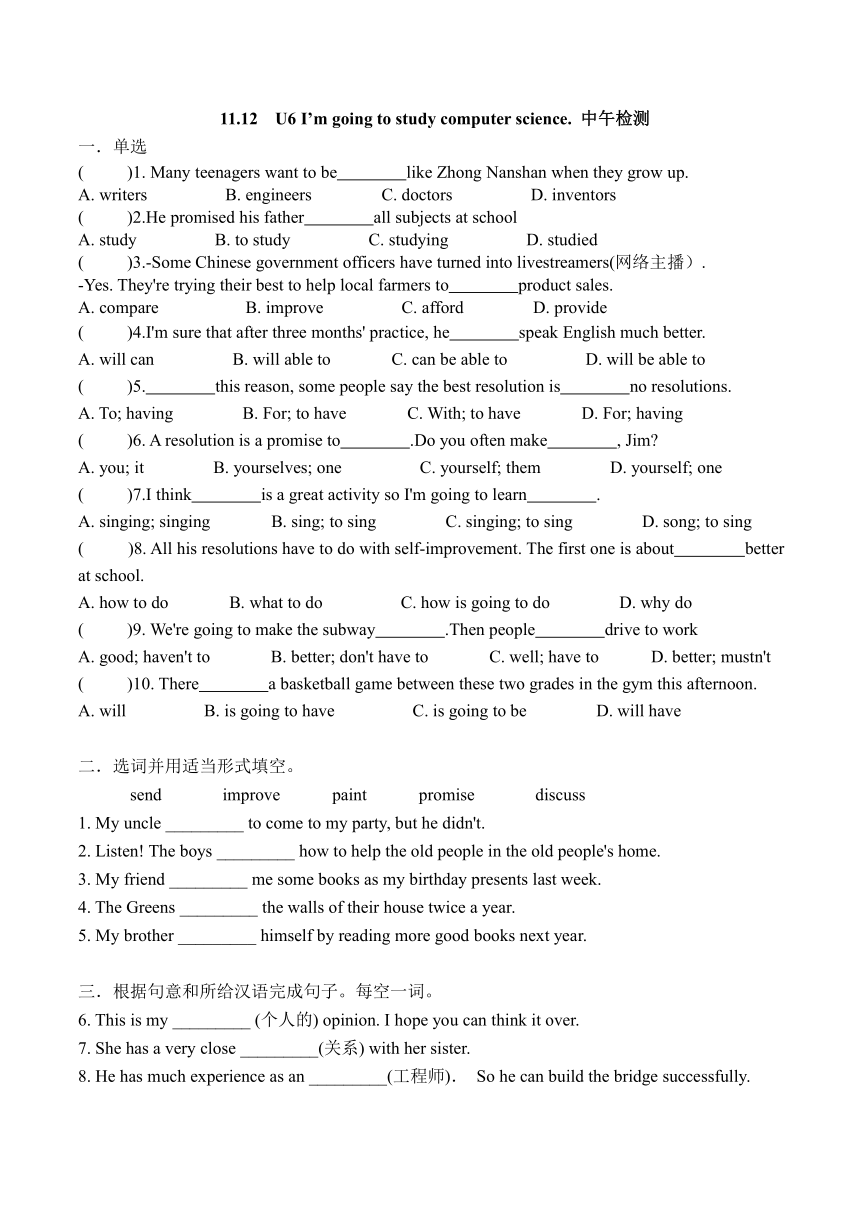 11.12 U6 I'm going to study computer science. 中午检测

一．单选

( )1. Many teenagers want to be________like Zhong Nanshan when they grow up.
A. writers B. engineers C. doctors D. inventors

( )2.He promised his father________all subjects at school
A. study B. to study C. studying D. studied

( )3.-Some Chinese government officers have turned into livestreamers(网络主播）.
-Yes. They're trying their best to help local farmers to________product sales.
A. compare B. improve C. afford D. provide

( )4.I'm sure that after three months' practice, he________speak English much better.
A. will can B. will able to C. can be able to D. will be able to

( )5.________this reason, some people say the best resolution is________no resolutions.
A. To; having B. For; to have C. With; to have D. For; having

( )6. A resolution is a promise to________.Do you often make________, Jim?
A. you; it B. yourselves; one C. yourself; them D. yourself; one

( )7.I think________is a great activity so I'm going to learn________.
A. singing; singing B. sing; to sing C. singing; to sing D. song; to sing

( )8. All his resolutions have to do with self-improvement. The first one is about________better at school.
A. how to do B. what to do C. how is going to do D. why do

( )9. We're going to make the subway________.Then people________drive to work
A. good; haven't to B. better; don't have to C. well; have to D. better; mustn't

( )10. There________a basketball game between these two grades in the gym this afternoon.
A. will B. is going to have C. is going to be D. will have

二．选词并用适当形式填空。

send improve paint promise discuss

1. My uncle _________ to come to my party, but he didn't.
2. Listen! The boys _________ how to help the old people in the old people's home.
3. My friend _________ me some books as my birthday presents last week.
4. The Greens _________ the walls of their house twice a year.
5. My brother _________ himself by reading more good books next year.

三．根据句意和所给汉语完成句子。每空一词。

6. This is my _________ (个人的) opinion. I hope you can think it over.
7. She has a very close _________(关系) with her sister.
8. He has much experience as an _________(工程师). So he can build the bridge successfully.